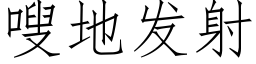 嗖地发射